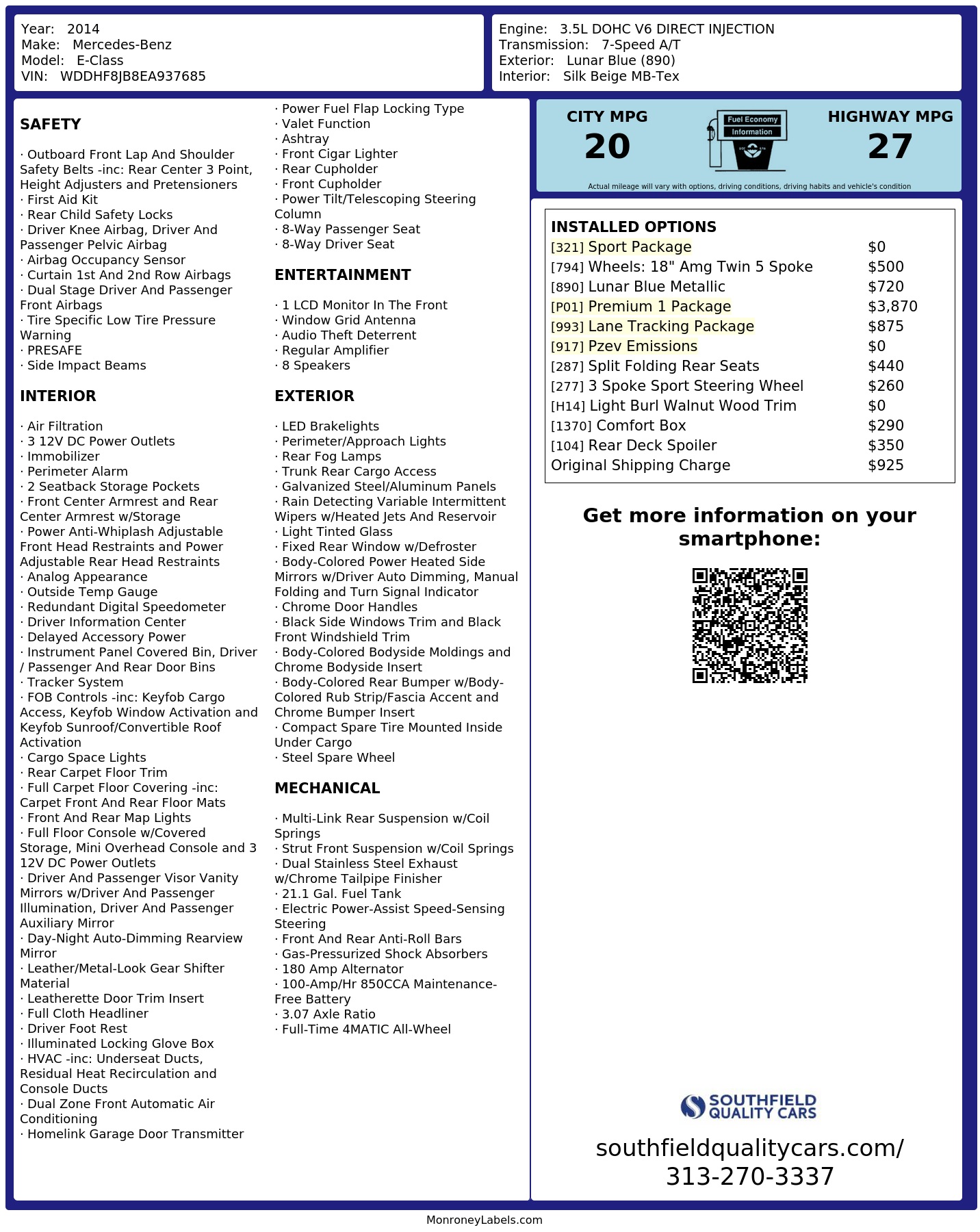 Year: 2014
Make: Mercedes-Benz
Model: E-Class
VIN: WDDHF8JB8EA937685

Engine: 3.5L DOHC V6 DIRECT INJECTION
Transmission: 7-Speed A/T
Exterior: Lunar Blue (890)
Interior: Silk Beige MB-Tex

SAFETY

· Outboard Front Lap And Shoulder Safety Belts -inc: Rear Center 3 Point, Height Adjusters and Pretensioners
· First Aid Kit
· Rear Child Safety Locks
· Driver Knee Airbag, Driver And Passenger Pelvic Airbag
· Airbag Occupancy Sensor
· Curtain 1st And 2nd Row Airbags
· Dual Stage Driver And Passenger Front Airbags
· Tire Specific Low Tire Pressure Warning
· PRESAFE
· Side Impact Beams

INTERIOR

· Air Filtration
· 3 12V DC Power Outlets
· Immobilizer
· Perimeter Alarm
· 2 Seatback Storage Pockets
· Front Center Armrest and Rear Center Armrest w/Storage
· Power Anti-Whiplash Adjustable Front Head Restraints and Power Adjustable Rear Head Restraints
· Analog Appearance
· Outside Temp Gauge
· Redundant Digital Speedometer
· Driver Information Center
· Delayed Accessory Power
· Instrument Panel Covered Bin, Driver / Passenger And Rear Door Bins
· Tracker System
· FOB Controls -inc: Keyfob Cargo Access, Keyfob Window Activation and Keyfob Sunroof/Convertible Roof Activation
· Cargo Space Lights
· Rear Carpet Floor Trim
· Full Carpet Floor Covering -inc: Carpet Front And Rear Floor Mats
· Front And Rear Map Lights
· Full Floor Console w/Covered Storage, Mini Overhead Console and 3 12V DC Power Outlets
· Driver And Passenger Visor Vanity Mirrors w/Driver And Passenger Illumination, Driver And Passenger Auxiliary Mirror
· Day-Night Auto-Dimming Rearview Mirror
· Leather/Metal-Look Gear Shifter Material
· Leatherette Door Trim Insert
· Full Cloth Headliner
· Driver Foot Rest
· Illuminated Locking Glove Box
· HVAC -inc: Underseat Ducts, Residual Heat Recirculation and Console Ducts
· Dual Zone Front Automatic Air Conditioning
· Homelink Garage Door Transmitter

· Power Fuel Flap Locking Type
· Valet Function
· Ashtray
· Front Cigar Lighter
· Rear Cupholder
· Front Cupholder
· Power Tilt/Telescoping Steering Column
· 8-Way Passenger Seat
· 8-Way Driver Seat

ENTERTAINMENT

· 1 LCD Monitor In The Front
· Window Grid Antenna
· Audio Theft Deterrent
· Regular Amplifier
· 8 Speakers

EXTERIOR

· LED Brakelights
· Perimeter/Approach Lights
· Rear Fog Lamps
· Trunk Rear Cargo Access
· Galvanized Steel/Aluminum Panels
· Rain Detecting Variable Intermittent Wipers w/Heated Jets And Reservoir
· Light Tinted Glass
· Fixed Rear Window w/Defroster
· Body-Colored Power Heated Side Mirrors w/Driver Auto Dimming, Manual Folding and Turn Signal Indicator
· Chrome Door Handles
· Black Side Windows Trim and Black Front Windshield Trim
· Body-Colored Bodyside Moldings and Chrome Bodyside Insert
· Body-Colored Rear Bumper w/Body-Colored Rub Strip/Fascia Accent and Chrome Bumper Insert
· Compact Spare Tire Mounted Inside Under Cargo
· Steel Spare Wheel

MECHANICAL

· Multi-Link Rear Suspension w/Coil Springs
· Strut Front Suspension w/Coil Springs
· Dual Stainless Steel Exhaust w/Chrome Tailpipe Finisher
· 21.1 Gal. Fuel Tank
· Electric Power-Assist Speed-Sensing Steering
· Front And Rear Anti-Roll Bars
· Gas-Pressurized Shock Absorbers
· 180 Amp Alternator
· 100-Amp/Hr 850CCA Maintenance-Free Battery
· 3.07 Axle Ratio
· Full-Time 4MATIC All-Wheel

CITY MPG
20
Fuel Economy Information
HIGHWAY MPG
27
Actual mileage will vary with options, driving conditions, driving habits and vehicle's condition

INSTALLED OPTIONS
| | |
|---|---|
| [321] Sport Package | $0 |
| [794] Wheels: 18" Amg Twin 5 Spoke | $500 |
| [890] Lunar Blue Metallic | $720 |
| [P01] Premium 1 Package | $3,870 |
| [993] Lane Tracking Package | $875 |
| [917] Pzev Emissions | $0 |
| [287] Split Folding Rear Seats | $440 |
| [277] 3 Spoke Sport Steering Wheel | $260 |
| [H14] Light Burl Walnut Wood Trim | $0 |
| [1370] Comfort Box | $290 |
| [104] Rear Deck Spoiler | $350 |
| Original Shipping Charge | $925 |

Get more information on your smartphone:

SOUTHFIELD QUALITY CARS
southfieldqualitycars.com/
313-270-3337

MonroneyLabels.com